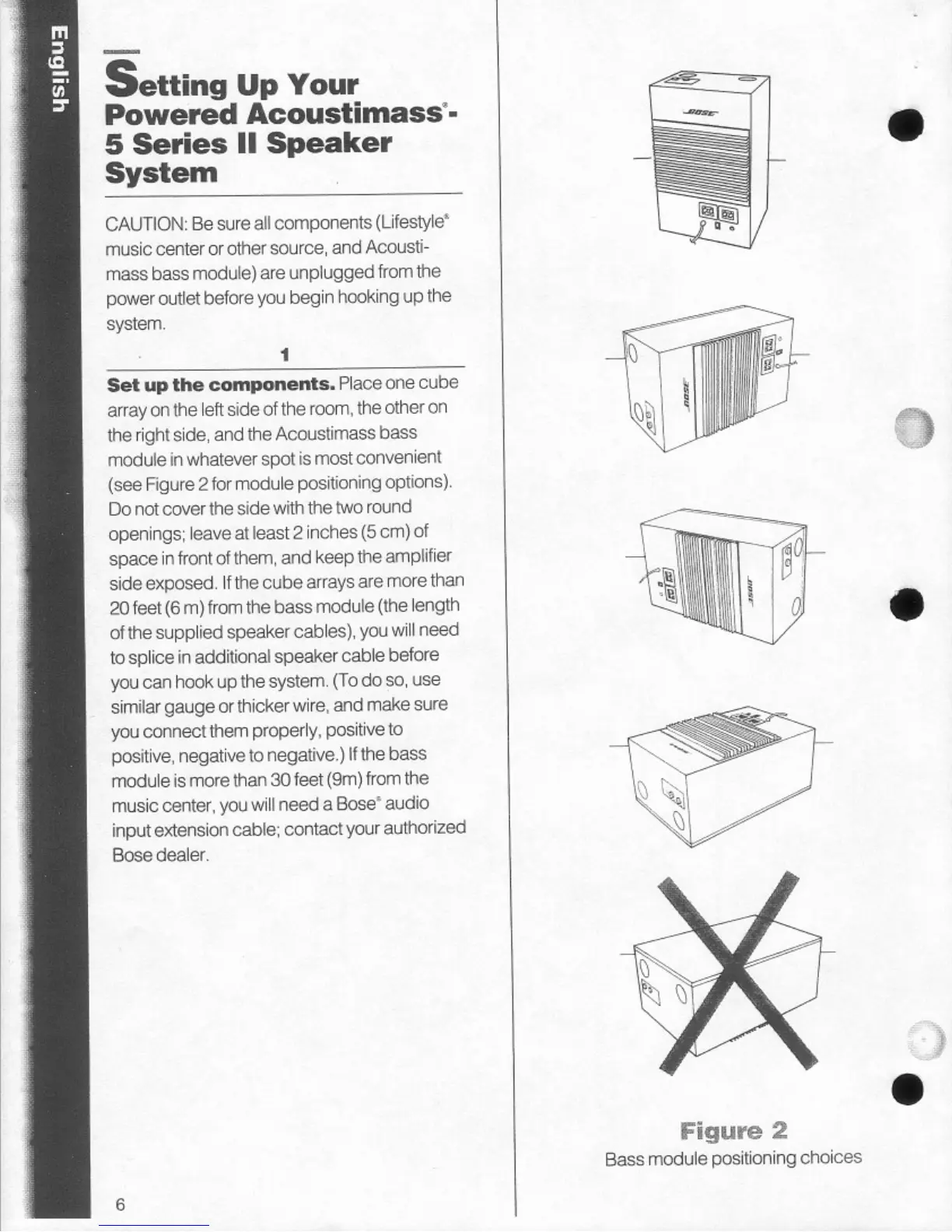 English

Setting Up Your Powered Acoustimass®-5 Series II Speaker System

CAUTION: Be sure all components (Lifestyle® music center or other source, and Acoustimass bass module) are unplugged from the power outlet before you begin hooking up the system.

1

Set up the components. Place one cube array on the left side of the room, the other on the right side, and the Acoustimass bass module in whatever spot is most convenient (see Figure 2 for module positioning options). Do not cover the side with the two round openings; leave at least 2 inches (5 cm) of space in front of them, and keep the amplifier side exposed. If the cube arrays are more than 20 feet (6 m) from the bass module (the length of the supplied speaker cables), you will need to splice in additional speaker cable before you can hook up the system. (To do so, use similar gauge or thicker wire, and make sure you connect them properly, positive to positive, negative to negative.) If the bass module is more than 30 feet (9m) from the music center, you will need a Bose® audio input extension cable; contact your authorized Bose dealer.

6

BOSE

BOSE

BOSE

Figure 2
Bass module positioning choices